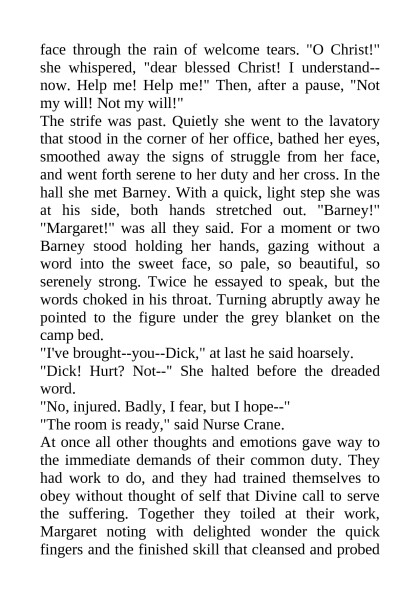 face through the rain of welcome tears. "O Christ!" she whispered, "dear blessed Christ! I understand--now. Help me! Help me!" Then, after a pause, "Not my will! Not my will!"

The strife was past. Quietly she went to the lavatory that stood in the corner of her office, bathed her eyes, smoothed away the signs of struggle from her face, and went forth serene to her duty and her cross. In the hall she met Barney. With a quick, light step she was at his side, both hands stretched out. "Barney!" "Margaret!" was all they said. For a moment or two Barney stood holding her hands, gazing without a word into the sweet face, so pale, so beautiful, so serenely strong. Twice he essayed to speak, but the words choked in his throat. Turning abruptly away he pointed to the figure under the grey blanket on the camp bed.

"I've brought--you--Dick," at last he said hoarsely.

"Dick! Hurt? Not--" She halted before the dreaded word.

"No, injured. Badly, I fear, but I hope--"

"The room is ready," said Nurse Crane.

At once all other thoughts and emotions gave way to the immediate demands of their common duty. They had work to do, and they had trained themselves to obey without thought of self that Divine call to serve the suffering. Together they toiled at their work, Margaret noting with delighted wonder the quick fingers and the finished skill that cleansed and probed